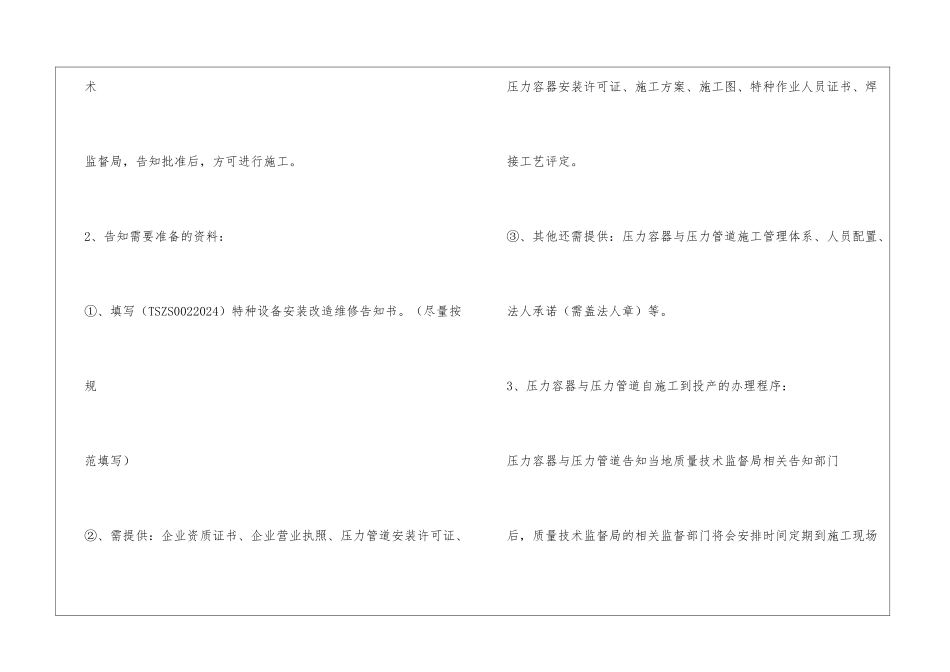 术

监督局，告知批准后，方可进行施工。

2、告知需要准备的资料：

①、填写（TSZS0022024）特种设备安装改造维修告知书。（尽量按

规

范填写）

②、需提供：企业资质证书、企业营业执照、压力管道安装许可证、

压力容器安装许可证、施工方案、施工图、特种作业人员证书、焊

接工艺评定。

③、其他还需提供：压力容器与压力管道施工管理体系、人员配置、

法人承诺（需盖法人章）等。

3、压力容器与压力管道自施工到投产的办理程序：

压力容器与压力管道告知当地质量技术监督局相关告知部门

后，质量技术监督局的相关监督部门将会安排时间定期到施工现场